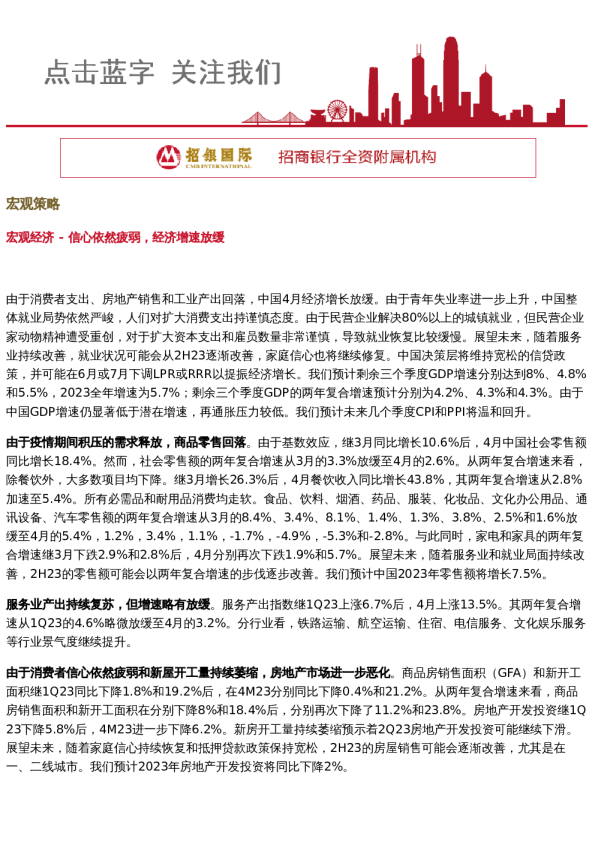 点击蓝字 关注我们

招银国际
CMB INTERNATIONAL
招商银行全资附属机构

宏观策略

宏观经济 - 信心依然疲弱，经济增速放缓

由于消费者支出、房地产销售和工业产出回落，中国4月经济增长放缓。由于青年失业率进一步上升，中国整体就业局势依然严峻，人们对扩大消费支出持谨慎态度。由于民营企业解决80%以上的城镇就业，但民营企业家动物精神遭受重创，对于扩大资本支出和雇员数量非常谨慎，导致就业恢复比较缓慢。展望未来，随着服务业持续改善，就业状况可能会从2H23逐渐改善，家庭信心也将继续修复。中国决策层将维持宽松的信贷政策，并可能在6月或7月下调LPR或RRR以提振经济增长。我们预计剩余三个季度GDP增速分别达到8%、4.8%和5.5%，2023全年增速为5.7%；剩余三个季度GDP的两年复合增速预计分别为4.2%、4.3%和4.3%。由于中国GDP增速仍显著低于潜在增速，再通胀压力较低。我们预计未来几个季度CPI和PPI将温和回升。

由于疫情期间积压的需求释放，商品零售回落。由于基数效应，继3月同比增长10.6%后，4月中国社会零售额同比增长18.4%。然而，社会零售额的两年复合增速从3月的3.3%放缓至4月的2.6%。从两年复合增速来看，除餐饮外，大多数项目均下降。继3月增长26.3%后，4月餐饮收入同比增长43.8%，其两年复合增速从2.8%加速至5.4%。所有必需品和耐用品消费均走软。食品、饮料、烟酒、药品、服装、化妆品、文化办公用品、通讯设备、汽车零售额的两年复合增速从3月的8.4%、3.4%、8.1%、1.4%、1.3%、3.8%、2.5%和1.6%放缓至4月的5.4%，1.2%，3.4%，1.1%，-1.7%，-4.9%，-5.3%和-2.8%。与此同时，家电和家具的两年复合增速继3月下跌2.9%和2.8%后，4月分别再次下跌1.9%和5.7%。展望未来，随着服务业和就业局面持续改善，2H23的零售额可能会以两年复合增速的步伐逐步改善。我们预计中国2023年零售额将增长7.5%。

服务业产出持续复苏，但增速略有放缓。服务产出指数继1Q23上涨6.7%后，4月上涨13.5%。其两年复合增速从1Q23的4.6%略微放缓至4月的3.2%。分行业看，铁路运输、航空运输、住宿、电信服务、文化娱乐服务等行业景气度继续提升。

由于消费者信心依然疲弱和新屋开工量持续萎缩，房地产市场进一步恶化。商品房销售面积（GFA）和新开工面积继1Q23同比下降1.8%和19.2%后，在4M23分别同比下降0.4%和21.2%。从两年复合增速来看，商品房销售面积和新开工面积在分别下降8%和18.4%后，分别再次下降了11.2%和23.8%。房地产开发投资继1Q23下降5.8%后，4M23进一步下降6.2%。新房开工量持续萎缩预示着2Q23房地产开发投资可能继续下滑。展望未来，随着家庭信心持续恢复和抵押贷款政策保持宽松，2H23的房屋销售可能会逐渐改善，尤其是在一、二线城市。我们预计2023年房地产开发投资将同比下降2%。